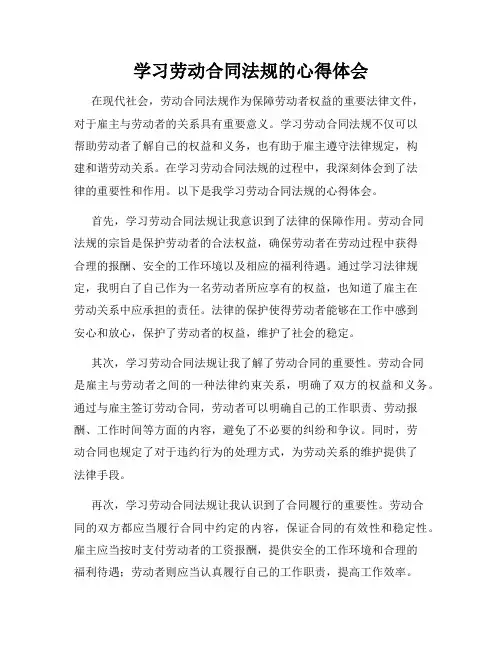 学习劳动合同法规的心得体会

在现代社会，劳动合同法规作为保障劳动者权益的重要法律文件，对于雇主与劳动者的关系具有重要意义。学习劳动合同法规不仅可以帮助劳动者了解自己的权益和义务，也有助于雇主遵守法律规定，构建和谐劳动关系。在学习劳动合同法规的过程中，我深刻体会到了法律的重要性和作用。以下是我学习劳动合同法规的心得体会。

首先，学习劳动合同法规让我意识到了法律的保障作用。劳动合同法规的宗旨是保护劳动者的合法权益，确保劳动者在劳动过程中获得合理的报酬、安全的工作环境以及相应的福利待遇。通过学习法律规定，我明白了自己作为一名劳动者所应享有的权益，也知道了雇主在劳动关系中应承担的责任。法律的保护使得劳动者能够在工作中感到安心和放心，保护了劳动者的权益，维护了社会的稳定。

其次，学习劳动合同法规让我了解了劳动合同的重要性。劳动合同是雇主与劳动者之间的一种法律约束关系，明确了双方的权益和义务。通过与雇主签订劳动合同，劳动者可以明确自己的工作职责、劳动报酬、工作时间等方面的内容，避免了不必要的纠纷和争议。同时，劳动合同也规定了对于违约行为的处理方式，为劳动关系的维护提供了法律手段。

再次，学习劳动合同法规让我认识到了合同履行的重要性。劳动合同的双方都应当履行合同中约定的内容，保证合同的有效性和稳定性。雇主应当按时支付劳动者的工资报酬，提供安全的工作环境和合理的福利待遇；劳动者则应当认真履行自己的工作职责，提高工作效率。